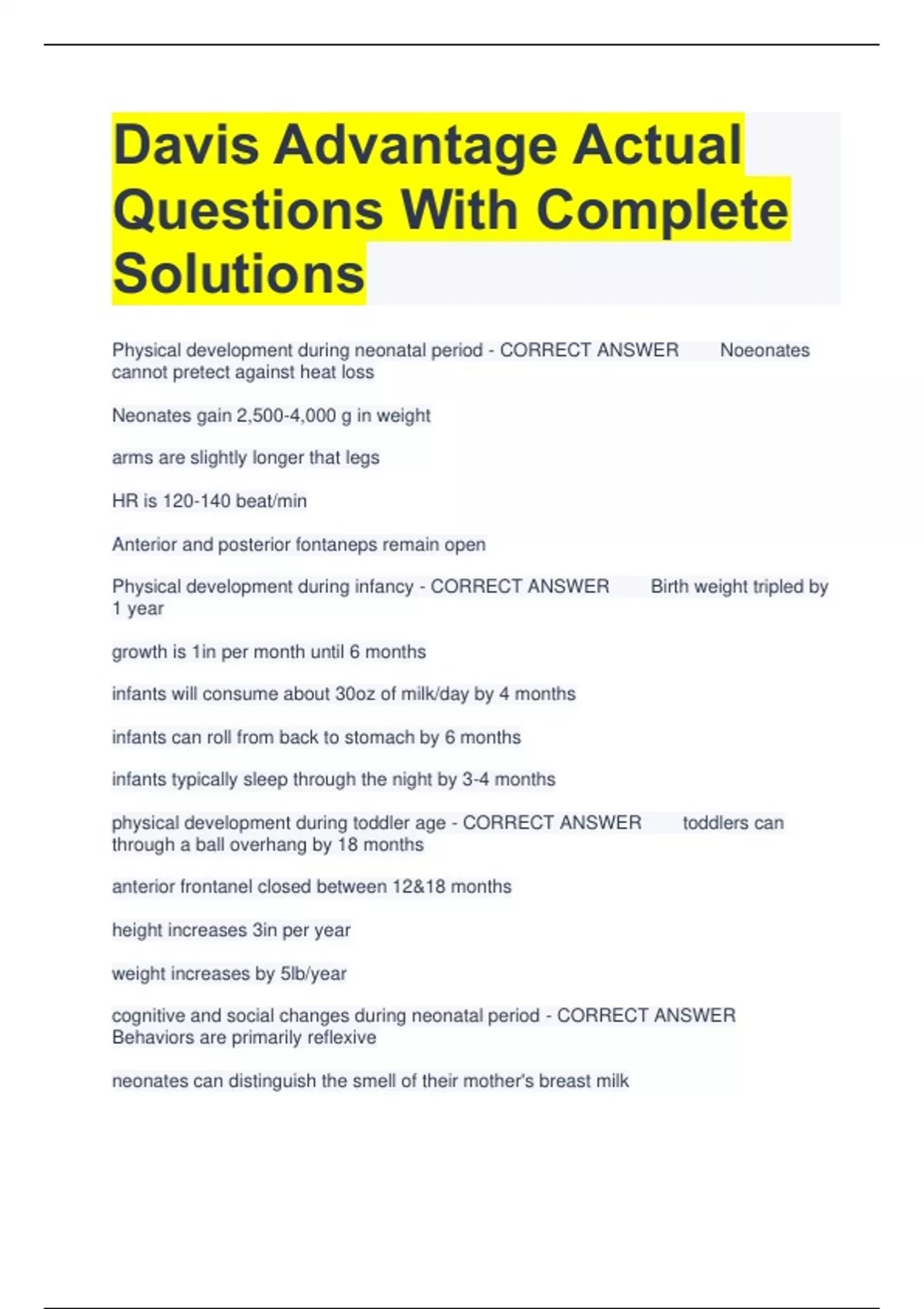 Davis Advantage Actual Questions With Complete Solutions

Physical development during neonatal period - CORRECT ANSWER Noeonates cannot pretect against heat loss

Neonates gain 2,500-4,000 g in weight

arms are slightly longer that legs

HR is 120-140 beat/min

Anterior and posterior fontaneps remain open

Physical development during infancy - CORRECT ANSWER Birth weight tripled by 1 year

growth is 1in per month until 6 months

infants will consume about 30oz of milk/day by 4 months

infants can roll from back to stomach by 6 months

infants typically sleep through the night by 3-4 months

physical development during toddler age - CORRECT ANSWER toddlers can through a ball overhang by 18 months

anterior frontanel closed between 12&18 months

height increases 3in per year

weight increases by 5lb/year

cognitive and social changes during neonatal period - CORRECT ANSWER Behaviors are primarily reflexive

neonates can distinguish the smell of their mother's breast milk